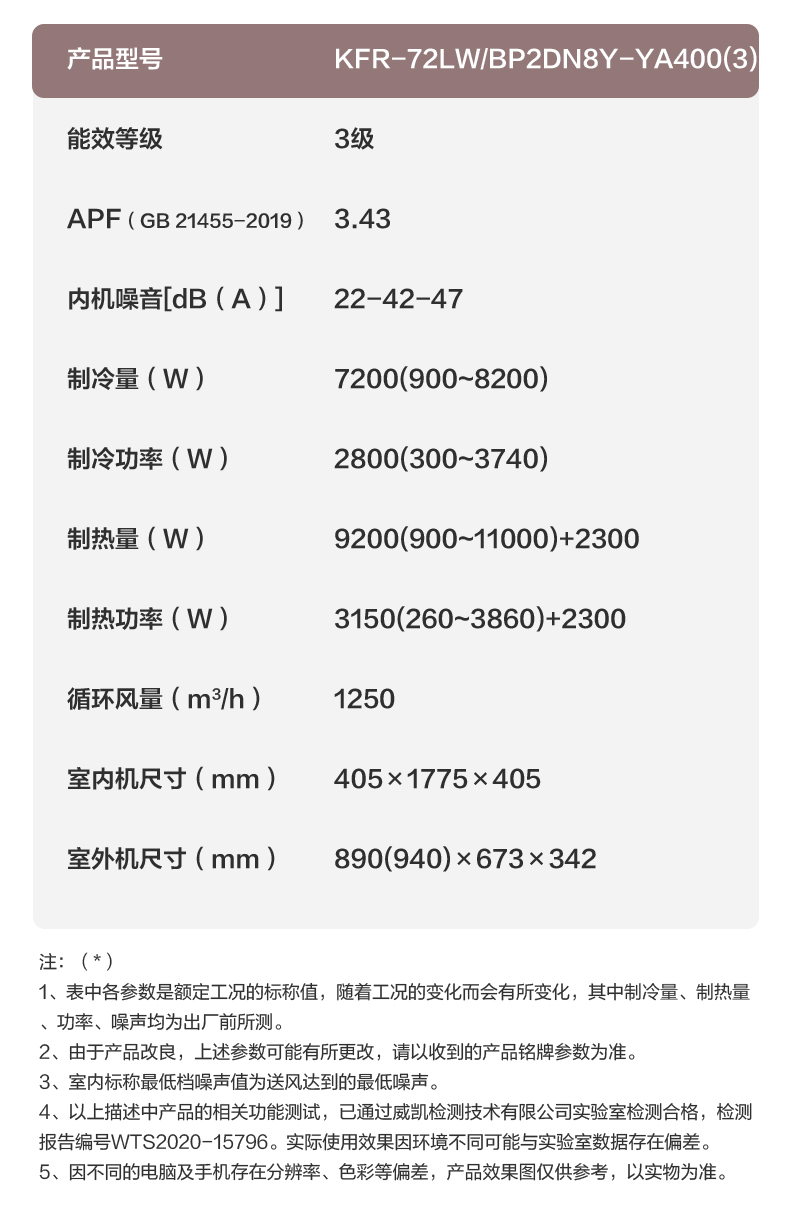 | 产品型号 | KFR-72LW/BP2DN8Y-YA400(3) |
|---|---|
| 能效等级 | 3级 |
| APF（GB 21455-2019） | 3.43 |
| 内机噪音[dB（A）] | 22-42-47 |
| 制冷量（W） | 7200(900~8200) |
| 制冷功率（W） | 2800(300~3740) |
| 制热量（W） | 9200(900~11000)+2300 |
| 制热功率（W） | 3150(260~3860)+2300 |
| 循环风量（$m^3/h$） | 1250 |
| 室内机尺寸（mm） | 405×1775×405 |
| 室外机尺寸（mm） | 890(940)×673×342 |

注：（*）
1、表中各参数是额定工况的标称值，随着工况的变化而会有所变化，其中制冷量、制热量、功率、噪声均为出厂前所测。
2、由于产品改良，上述参数可能有所更改，请以收到的产品铭牌参数为准。
3、室内标称最低档噪声值为送风达到的最低噪声。
4、以上描述中产品的相关功能测试，已通过威凯检测技术有限公司实验室检测合格，检测报告编号WTS2020-15796。实际使用效果因环境不同可能与实验室数据存在偏差。
5、因不同的电脑及手机存在分辨率、色彩等偏差，产品效果图仅供参考，以实物为准。